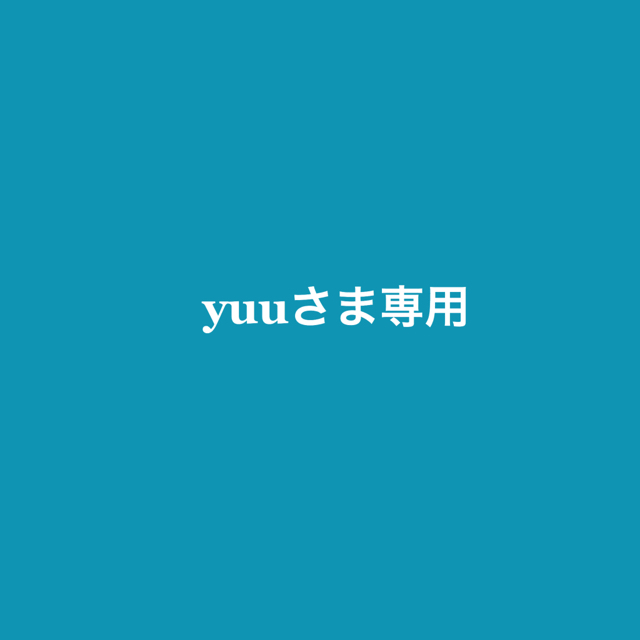 yuuさま専用